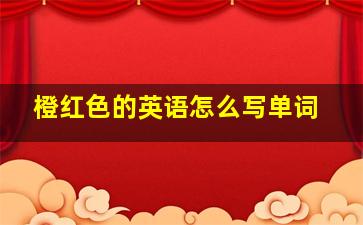 橙红色的英语怎么写单词